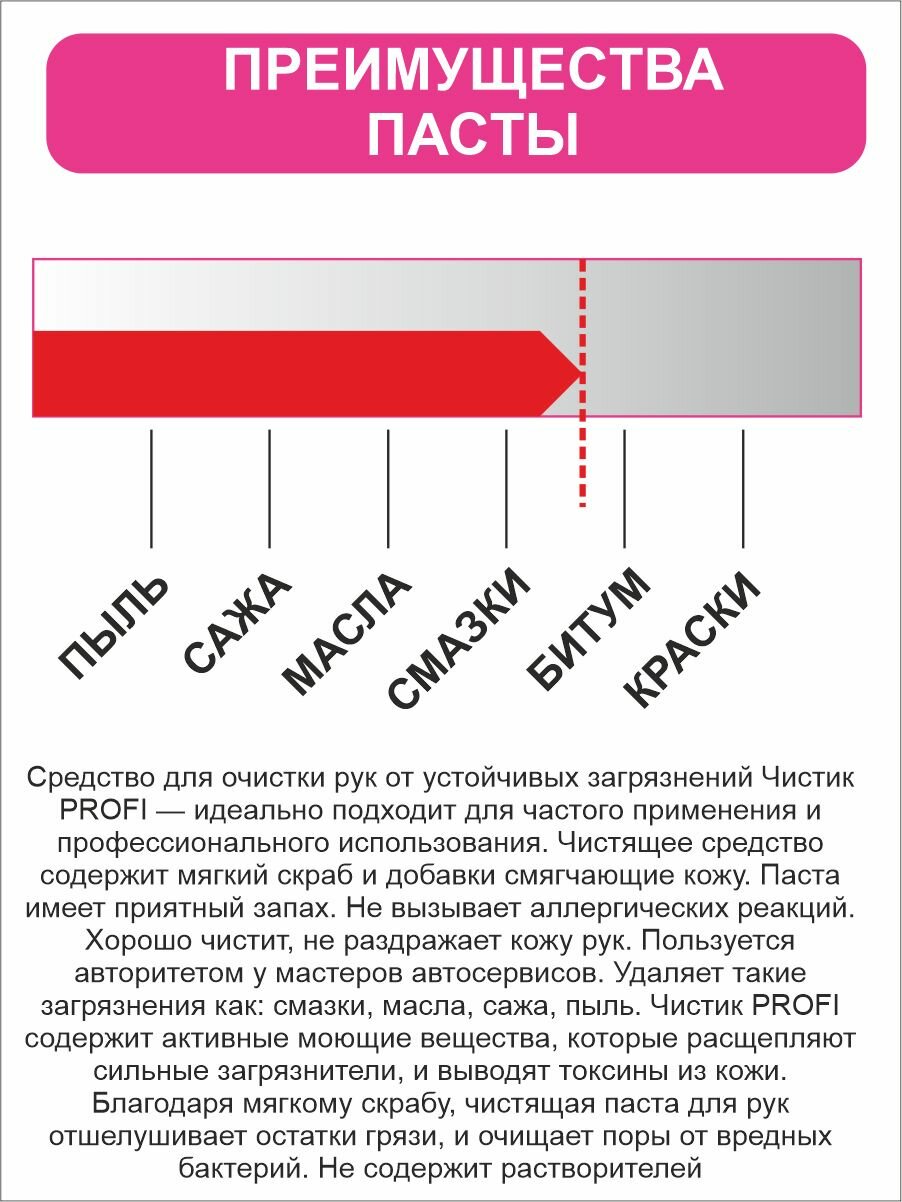 ПРЕИМУЩЕСТВА ПАСТЫ

ПЫЛЬ
САЖА
МАСЛА
СМАЗКИ
БИТУМ
КРАСКИ

Средство для очистки рук от устойчивых загрязнений Чистик PROFI — идеально подходит для частого применения и профессионального использования. Чистящее средство содержит мягкий скраб и добавки смягчающие кожу. Паста имеет приятный запах. Не вызывает аллергических реакций. Хорошо чистит, не раздражает кожу рук. Пользуется авторитетом у мастеров автосервисов. Удаляет такие загрязнения как: смазки, масла, сажа, пыль. Чистик PROFI содержит активные моющие вещества, которые расщепляют сильные загрязнители, и выводят токсины из кожи. Благодаря мягкому скрабу, чистящая паста для рук отшелушивает остатки грязи, и очищает поры от вредных бактерий. Не содержит растворителей